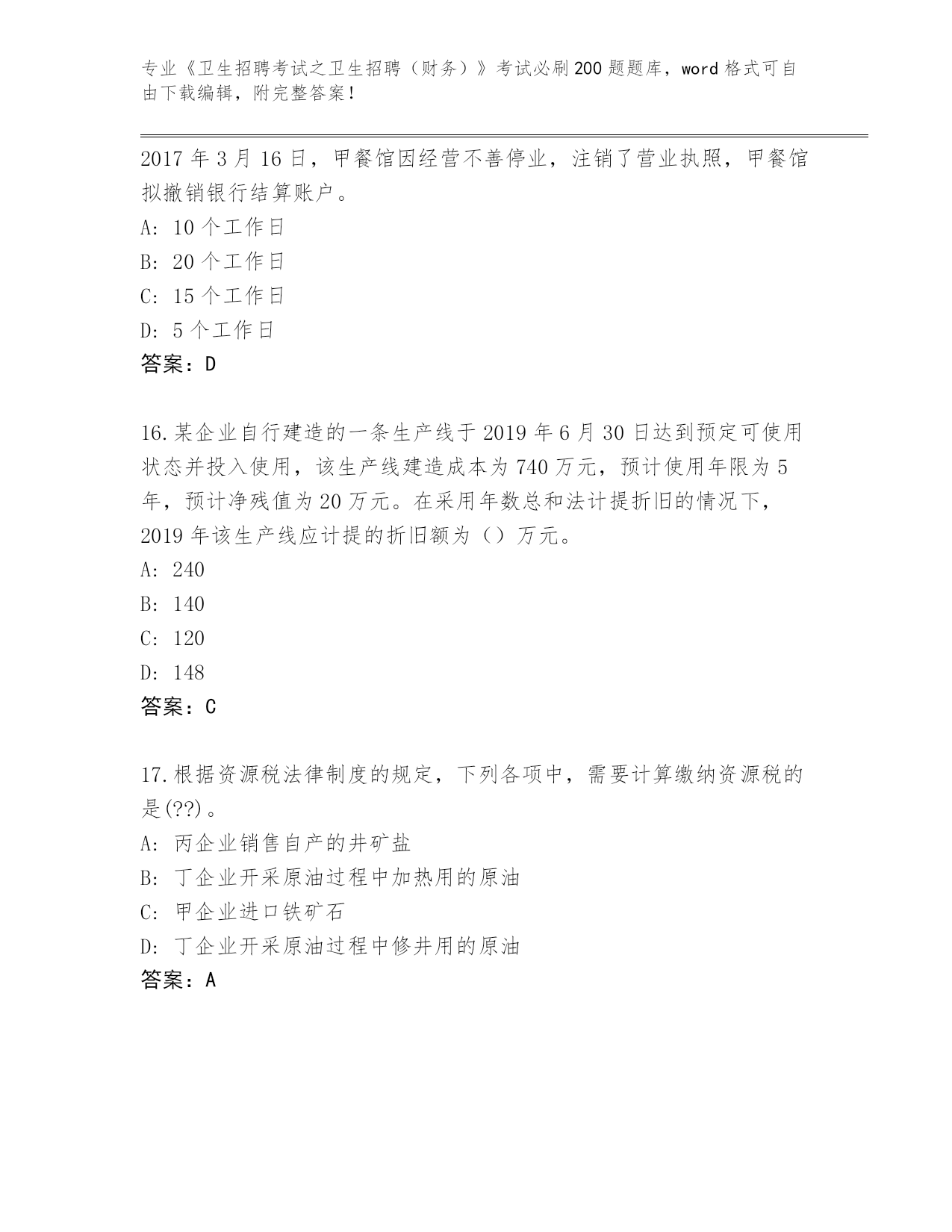 专业《卫生招聘考试之卫生招聘（财务）》考试必刷200题题库，word格式可自由下载编辑，附完整答案！

2017年3月16日，甲餐馆因经营不善停业，注销了营业执照，甲餐馆拟撤销银行结算账户。
A: 10个工作日
B: 20个工作日
C: 15个工作日
D: 5个工作日
答案：D

16.某企业自行建造的一条生产线于2019年6月30日达到预定可使用状态并投入使用，该生产线建造成本为740万元，预计使用年限为5年，预计净残值为20万元。在采用年数总和法计提折旧的情况下，2019年该生产线应计提的折旧额为（）万元。
A: 240
B: 140
C: 120
D: 148
答案：C

17.根据资源税法律制度的规定，下列各项中，需要计算缴纳资源税的是(??)。
A: 丙企业销售自产的井矿盐
B: 丁企业开采原油过程中加热用的原油
C: 甲企业进口铁矿石
D: 丁企业开采原油过程中修井用的原油
答案：A